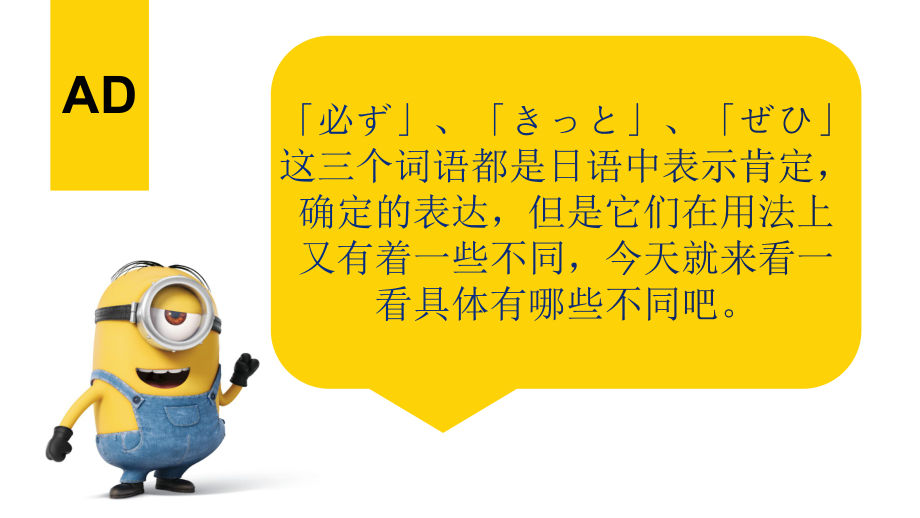 AD

「必ず」、「きっと」、「ぜひ」这三个词语都是日语中表示肯定，确定的表达，但是它们在用法上又有着一些不同，今天就来看一看具体有哪些不同吧。